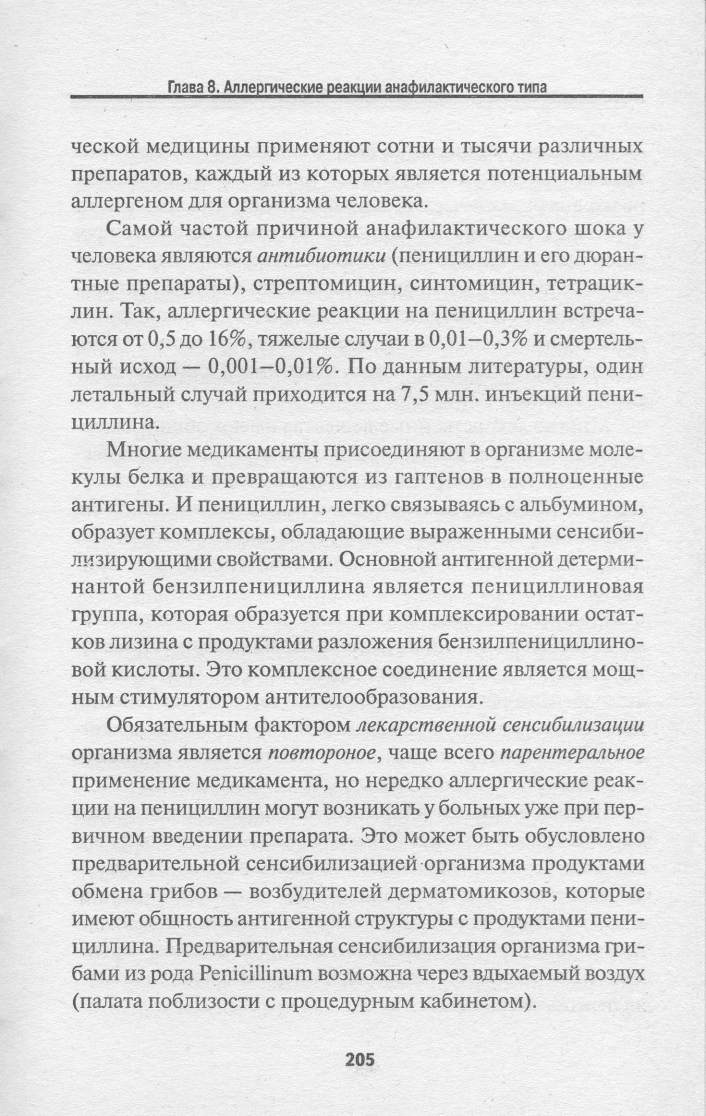 Глава 8. Аллергические реакции анафилактического типа

ческой медицины применяют сотни и тысячи различных препаратов, каждый из которых является потенциальным аллергеном для организма человека.

Самой частой причиной анафилактического шока у человека являются антибиотики (пенициллин и его дюрантные препараты), стрептомицин, синтомицин, тетрациклин. Так, аллергические реакции на пенициллин встречаются от 0,5 до 16%, тяжелые случаи в 0,01–0,3% и смертельный исход — 0,001–0,01%. По данным литературы, один летальный случай приходится на 7,5 млн. инъекций пенициллина.

Многие медикаменты присоединяют в организме молекулы белка и превращаются из гаптенов в полноценные антигены. И пенициллин, легко связываясь с альбумином, образует комплексы, обладающие выраженными сенсибилизирующими свойствами. Основной антигенной детерминантой бензилпенициллина является пенициллиновая группа, которая образуется при комплексировании остатков лизина с продуктами разложения бензилпенициллиновой кислоты. Это комплексное соединение является мощным стимулятором антителообразования.

Обязательным фактором лекарственной сенсибилизации организма является повтороное, чаще всего парентеральное применение медикамента, но нередко аллергические реакции на пенициллин могут возникать у больных уже при первичном введении препарата. Это может быть обусловлено предварительной сенсибилизацией организма продуктами обмена грибов — возбудителей дерматомикозов, которые имеют общность антигенной структуры с продуктами пенициллина. Предварительная сенсибилизация организма грибами из рода Penicillinum возможна через вдыхаемый воздух (палата поблизости с процедурным кабинетом).

205